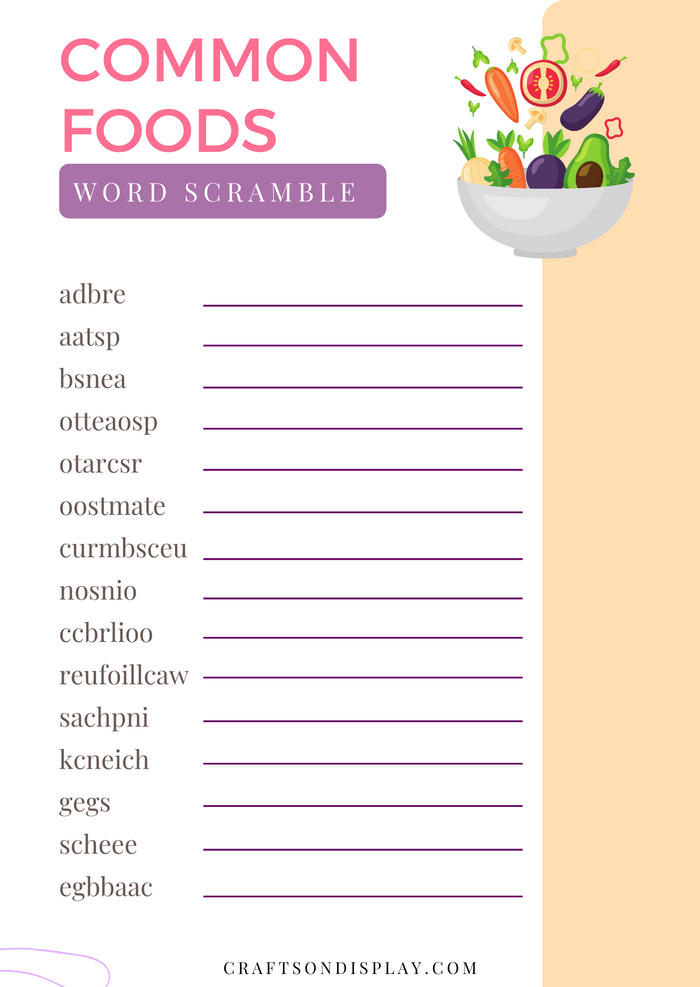 COMMON FOODS

WORD SCRAMBLE

adbre
aatsp
bsnea
otteaosp
otarcsr
oostmate
curmbsceu
nosnio
ccbrlioo
reufoillcaw
sachpni
kcneich
gegs
scheee
egbbaac

CRAFTSONDISPLAY.COM